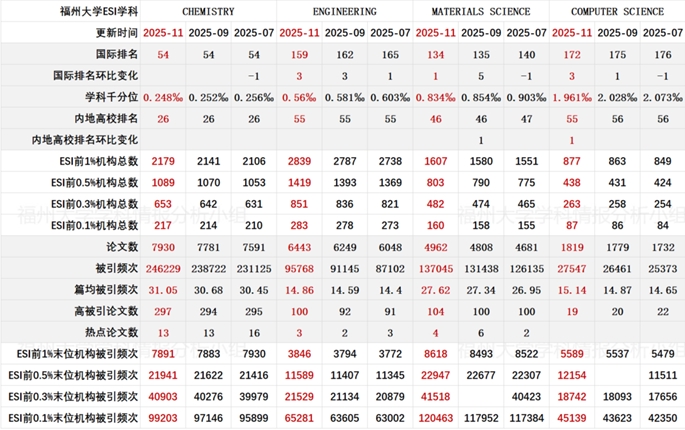 | 福州大学ESI学科 | CHEMISTRY | | | ENGINEERING | | | MATERIALS SCIENCE | | | COMPUTER SCIENCE | | |
|---|---|---|---|---|---|---|---|---|---|---|---|---|
| 更新时间 | 2025-11 | 2025-09 | 2025-07 | 2025-11 | 2025-09 | 2025-07 | 2025-11 | 2025-09 | 2025-07 | 2025-11 | 2025-09 | 2025-07 |
| 国际排名 | 54 | 54 | 54 | 159 | 162 | 165 | 134 | 135 | 140 | 172 | 175 | 176 |
| 国际排名环比变化 | | | -1 | 3 | 3 | 1 | 1 | 5 | -1 | 3 | 1 | -1 |
| 学科千分位 | 0.248‰ | 0.252‰ | 0.256‰ | 0.56‰ | 0.581‰ | 0.603‰ | 0.834‰ | 0.854‰ | 0.903‰ | 1.961‰ | 2.028‰ | 2.073‰ |
| 内地高校排名 | 26 | 26 | 26 | 55 | 55 | 55 | 46 | 46 | 47 | 55 | 56 | 56 |
| 内地高校排名环比变化 | | | | | | | | 1 | | 1 | | |
| ESI前1%机构总数 | 2179 | 2141 | 2106 | 2839 | 2787 | 2738 | 1607 | 1580 | 1551 | 877 | 863 | 849 |
| ESI前0.5%机构总数 | 1089 | 1070 | 1053 | 1419 | 1393 | 1369 | 803 | 790 | 775 | 438 | 431 | 424 |
| ESI前0.3%机构总数 | 653 | 642 | 631 | 851 | 836 | 821 | 482 | 474 | 465 | 263 | 258 | 254 |
| ESI前0.1%机构总数 | 217 | 214 | 210 | 283 | 278 | 273 | 160 | 158 | 155 | 87 | 86 | 84 |
| 论文数 | 7930 | 7781 | 7591 | 6443 | 6249 | 6048 | 4962 | 4808 | 4681 | 1819 | 1779 | 1732 |
| 被引频次 | 246229 | 238722 | 231125 | 95768 | 91145 | 87102 | 137045 | 131438 | 126135 | 27547 | 26461 | 25373 |
| 篇均被引频次 | 31.05 | 30.68 | 30.45 | 14.86 | 14.59 | 14.4 | 27.62 | 27.34 | 26.95 | 15.14 | 14.87 | 14.65 |
| 高被引论文数 | 297 | 294 | 295 | 100 | 92 | 91 | 104 | 100 | 100 | 19 | 20 | 22 |
| 热点论文数 | 13 | 13 | 16 | 3 | 2 | 3 | 4 | 6 | 2 | | | |
| ESI前1%末位机构被引频次 | 7891 | 7883 | 7930 | 3846 | 3794 | 3772 | 8618 | 8493 | 8522 | 5589 | 5537 | 5479 |
| ESI前0.5%末位机构被引频次 | 21941 | 21622 | 21416 | 11589 | 11407 | 11345 | 22947 | 22677 | 22307 | 12154 | | 11511 |
| ESI前0.3%末位机构被引频次 | 40903 | 40276 | 39979 | 21529 | 21134 | 20879 | 41518 | | 40423 | 18742 | 18093 | 17656 |
| ESI前0.1%末位机构被引频次 | 99203 | 97146 | 95899 | 65281 | 63605 | 63002 | 120463 | 117952 | 117384 | 45139 | 43623 | 42350 |

福州大学学科情报分析小组